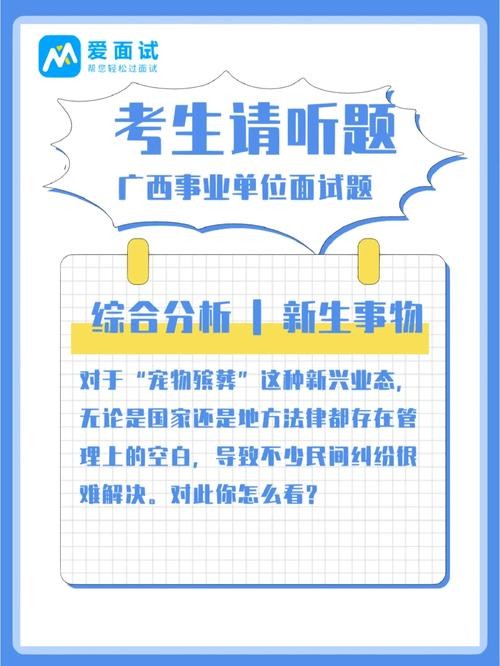 爱面试
帮您轻松过面试

考生请听题
广西事业单位面试题

综合分析 | 新生事物

对于“宠物殡葬”这种新兴业态，无论是国家还是地方法律都存在管理上的空白，导致不少民间纠纷很难解决。对此你怎么看？